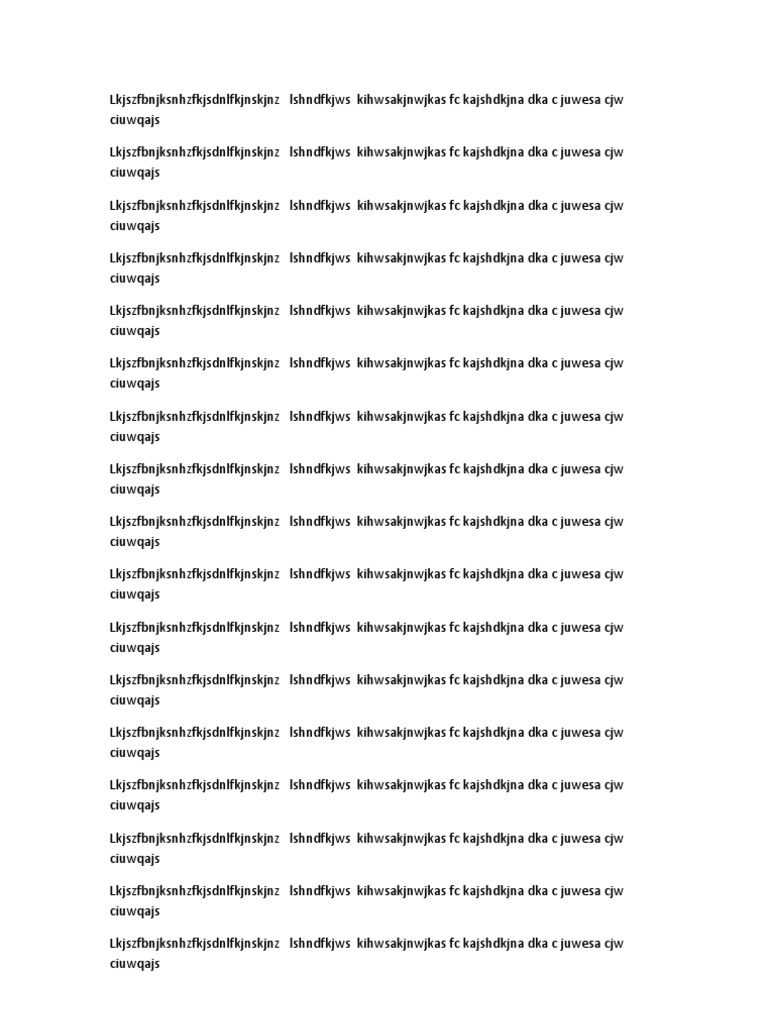 Lkjszfbnjksnhzfkjsdnlfkjnskjnz lshndfkjws kihwsakjnwjkas fc kajshdkjna dka c juwesa cjw ciuwqajs

Lkjszfbnjksnhzfkjsdnlfkjnskjnz lshndfkjws kihwsakjnwjkas fc kajshdkjna dka c juwesa cjw ciuwqajs

Lkjszfbnjksnhzfkjsdnlfkjnskjnz lshndfkjws kihwsakjnwjkas fc kajshdkjna dka c juwesa cjw ciuwqajs

Lkjszfbnjksnhzfkjsdnlfkjnskjnz lshndfkjws kihwsakjnwjkas fc kajshdkjna dka c juwesa cjw ciuwqajs

Lkjszfbnjksnhzfkjsdnlfkjnskjnz lshndfkjws kihwsakjnwjkas fc kajshdkjna dka c juwesa cjw ciuwqajs

Lkjszfbnjksnhzfkjsdnlfkjnskjnz lshndfkjws kihwsakjnwjkas fc kajshdkjna dka c juwesa cjw ciuwqajs

Lkjszfbnjksnhzfkjsdnlfkjnskjnz lshndfkjws kihwsakjnwjkas fc kajshdkjna dka c juwesa cjw ciuwqajs

Lkjszfbnjksnhzfkjsdnlfkjnskjnz lshndfkjws kihwsakjnwjkas fc kajshdkjna dka c juwesa cjw ciuwqajs

Lkjszfbnjksnhzfkjsdnlfkjnskjnz lshndfkjws kihwsakjnwjkas fc kajshdkjna dka c juwesa cjw ciuwqajs

Lkjszfbnjksnhzfkjsdnlfkjnskjnz lshndfkjws kihwsakjnwjkas fc kajshdkjna dka c juwesa cjw ciuwqajs

Lkjszfbnjksnhzfkjsdnlfkjnskjnz lshndfkjws kihwsakjnwjkas fc kajshdkjna dka c juwesa cjw ciuwqajs

Lkjszfbnjksnhzfkjsdnlfkjnskjnz lshndfkjws kihwsakjnwjkas fc kajshdkjna dka c juwesa cjw ciuwqajs

Lkjszfbnjksnhzfkjsdnlfkjnskjnz lshndfkjws kihwsakjnwjkas fc kajshdkjna dka c juwesa cjw ciuwqajs

Lkjszfbnjksnhzfkjsdnlfkjnskjnz lshndfkjws kihwsakjnwjkas fc kajshdkjna dka c juwesa cjw ciuwqajs

Lkjszfbnjksnhzfkjsdnlfkjnskjnz lshndfkjws kihwsakjnwjkas fc kajshdkjna dka c juwesa cjw ciuwqajs

Lkjszfbnjksnhzfkjsdnlfkjnskjnz lshndfkjws kihwsakjnwjkas fc kajshdkjna dka c juwesa cjw ciuwqajs

Lkjszfbnjksnhzfkjsdnlfkjnskjnz lshndfkjws kihwsakjnwjkas fc kajshdkjna dka c juwesa cjw ciuwqajs